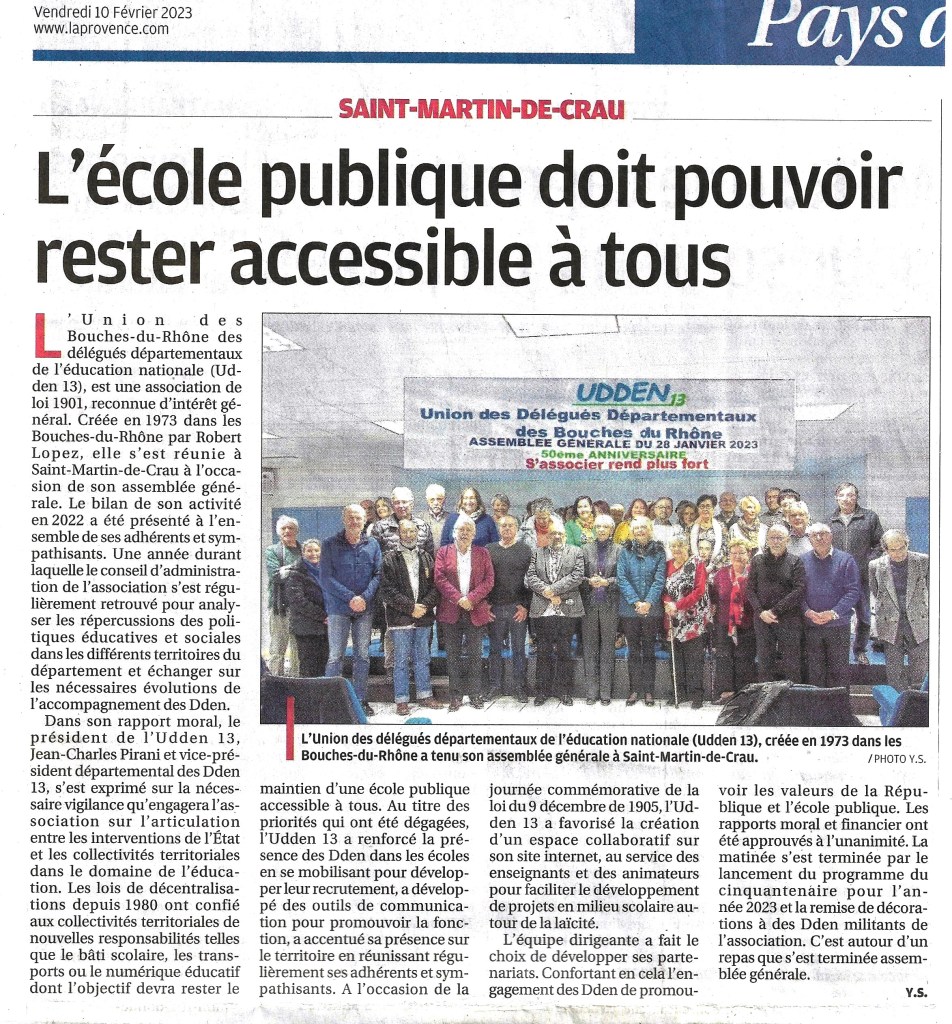 Vendredi 10 Février 2023
www.laprovence.com

Pays d

SAINT-MARTIN-DE-CRAU

L'école publique doit pouvoir rester accessible à tous

L'Union des Bouches-du-Rhône des délégués départementaux de l'éducation nationale (Udden 13), est une association de loi 1901, reconnue d'intérêt général. Créée en 1973 dans les Bouches-du-Rhône par Robert Lopez, elle s'est réunie à Saint-Martin-de-Crau à l'occasion de son assemblée générale. Le bilan de son activité en 2022 a été présenté à l'ensemble de ses adhérents et sympathisants. Une année durant laquelle le conseil d'administration de l'association s'est régulièrement retrouvé pour analyser les répercussions des politiques éducatives et sociales dans les différents territoires du département et échanger sur les nécessaires évolutions de l'accompagnement des Dden.

Dans son rapport moral, le président de l'Udden 13, Jean-Charles Pirani et vice-président départemental des Dden 13, s'est exprimé sur la nécessaire vigilance qu'engagera l'association sur l'articulation entre les interventions de l'État et les collectivités territoriales dans le domaine de l'éducation. Les lois de décentralisations depuis 1980 ont confié aux collectivités territoriales de nouvelles responsabilités telles que le bâti scolaire, les transports ou le numérique éducatif dont l'objectif devra rester le maintien d'une école publique accessible à tous. Au titre des priorités qui ont été dégagées, l'Udden 13 a renforcé la présence des Dden dans les écoles en se mobilisant pour développer leur recrutement, a développé des outils de communication pour promouvoir la fonction, a accentué sa présence sur le territoire en réunissant régulièrement ses adhérents et sympathisants. A l'occasion de la journée commémorative de la loi du 9 décembre de 1905, l'Udden 13 a favorisé la création d'un espace collaboratif sur son site internet, au service des enseignants et des animateurs pour faciliter le développement de projets en milieu scolaire autour de la laïcité.

L'équipe dirigeante a fait le choix de développer ses partenariats. Confortant en cela l'engagement des Dden de promouvoir les valeurs de la République et l'école publique. Les rapports moral et financier ont été approuvés à l'unanimité. La matinée s'est terminée par le lancement du programme du cinquantenaire pour l'année 2023 et la remise de décorations à des Dden militants de l'association. C'est autour d'un repas que s'est terminée assemblée générale.

Y.S.

UDDEN 13
Union des Délégués Départementaux des Bouches du Rhône
ASSEMBLEE GENERALE DU 28 JANVIER 2023
50ème ANNIVERSAIRE
S'associer rend plus fort

L'Union des délégués départementaux de l'éducation nationale (Udden 13), créée en 1973 dans les Bouches-du-Rhône a tenu son assemblée générale à Saint-Martin-de-Crau. / PHOTO Y.S.